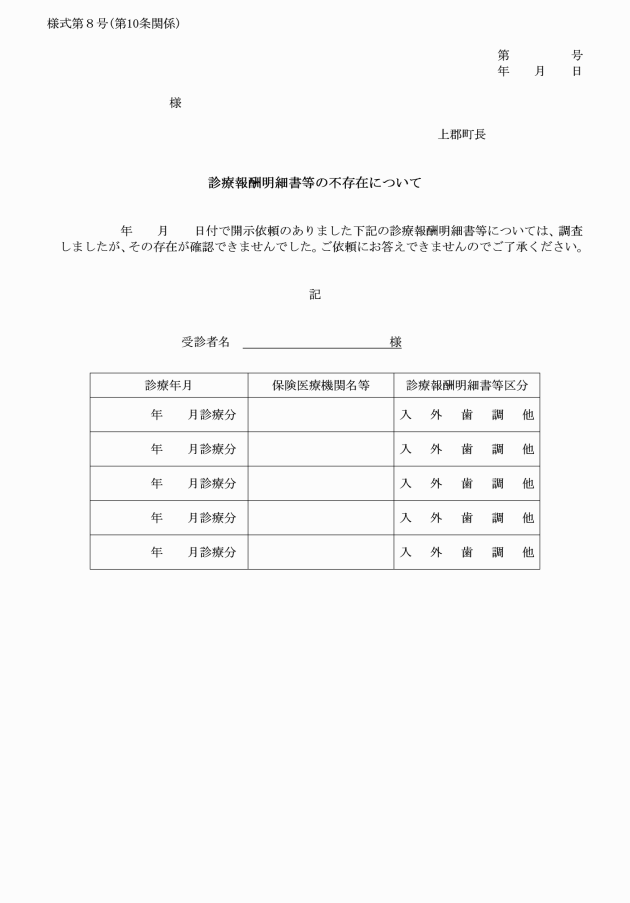 様式第8号(第10条関係)

第　号
年　月　日

様

上郡町長

診療報酬明細書等の不存在について

年　月　日付で開示依頼のありました下記の診療報酬明細書等については、調査しましたが、その存在が確認できませんでした。ご依頼にお答えできませんのでご了承ください。

記

受診者名 ____ 様

| 診療年月 | 保険医療機関名等 | 診療報酬明細書等区分 |
|---|---|---|
| 年　月診療分 |  | 入　外　歯　調　他 |
| 年　月診療分 |  | 入　外　歯　調　他 |
| 年　月診療分 |  | 入　外　歯　調　他 |
| 年　月診療分 |  | 入　外　歯　調　他 |
| 年　月診療分 |  | 入　外　歯　調　他 |